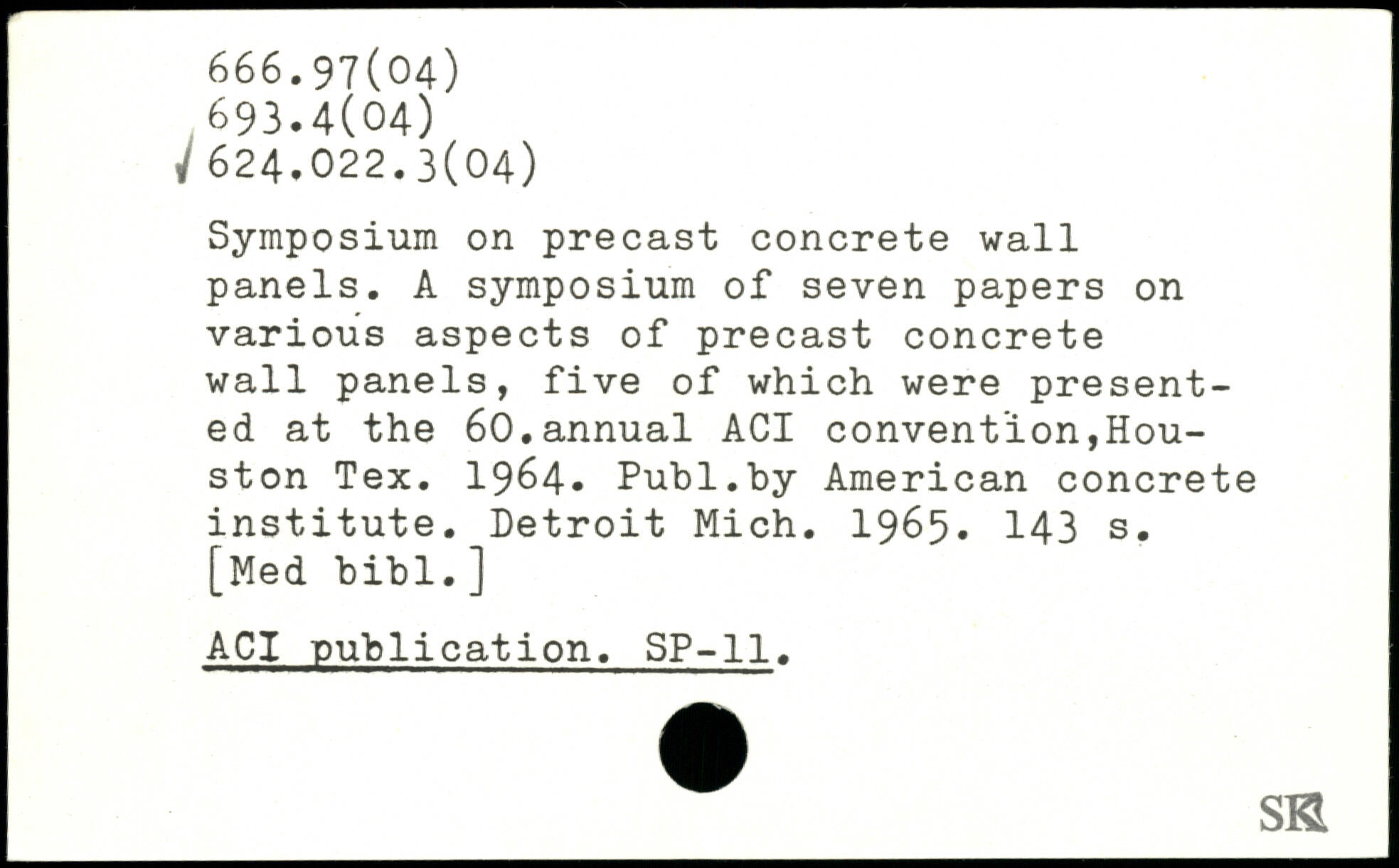 666.97(04)
693.4(04)
624.022.3(04)

Symposium on precast concrete wall panels. A symposium of seven papers on various aspects of precast concrete wall panels, five of which were presented at the 60.annual ACI convention,Houston Tex. 1964. Publ.by American concrete institute. Detroit Mich. 1965. 143 s. [Med bibl.]

ACI publication. SP-11.

SK